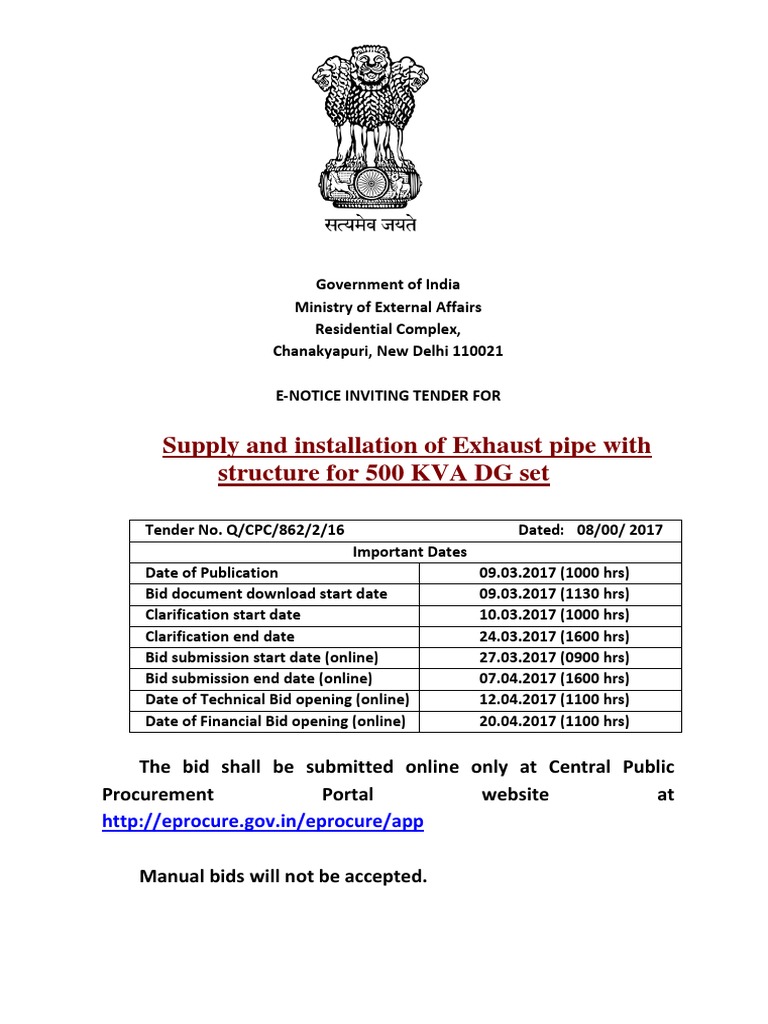 सत्यमेव जयते

Government of India
Ministry of External Affairs
Residential Complex,
Chanakyapuri, New Delhi 110021

E-NOTICE INVITING TENDER FOR

Supply and installation of Exhaust pipe with structure for 500 KVA DG set

| Tender No. Q/CPC/862/2/16 | Dated: 08/00/ 2017 |
|---|---|
| Important Dates | |
| Date of Publication | 09.03.2017 (1000 hrs) |
| Bid document download start date | 09.03.2017 (1130 hrs) |
| Clarification start date | 10.03.2017 (1000 hrs) |
| Clarification end date | 24.03.2017 (1600 hrs) |
| Bid submission start date (online) | 27.03.2017 (0900 hrs) |
| Bid submission end date (online) | 07.04.2017 (1600 hrs) |
| Date of Technical Bid opening (online) | 12.04.2017 (1100 hrs) |
| Date of Financial Bid opening (online) | 20.04.2017 (1100 hrs) |

The bid shall be submitted online only at Central Public Procurement Portal website at http://eprocure.gov.in/eprocure/app

Manual bids will not be accepted.